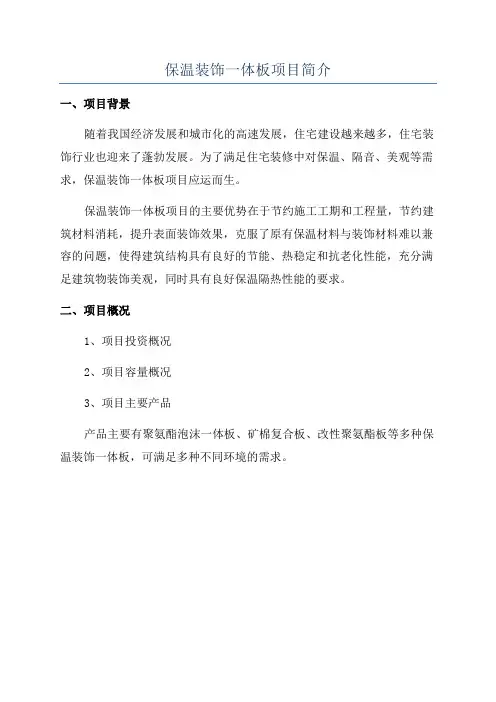 保温装饰一体板项目简介

一、项目背景

随着我国经济发展和城市化的高速发展，住宅建设越来越多，住宅装饰行业也迎来了蓬勃发展。为了满足住宅装修中对保温、隔音、美观等需求，保温装饰一体板项目应运而生。

保温装饰一体板项目的主要优势在于节约施工工期和工程量，节约建筑材料消耗，提升表面装饰效果，克服了原有保温材料与装饰材料难以兼容的问题，使得建筑结构具有良好的节能、热稳定和抗老化性能，充分满足建筑物装饰美观，同时具有良好保温隔热性能的要求。

二、项目概况

1、项目投资概况

2、项目容量概况

3、项目主要产品

产品主要有聚氨酯泡沫一体板、矿棉复合板、改性聚氨酯板等多种保温装饰一体板，可满足多种不同环境的需求。